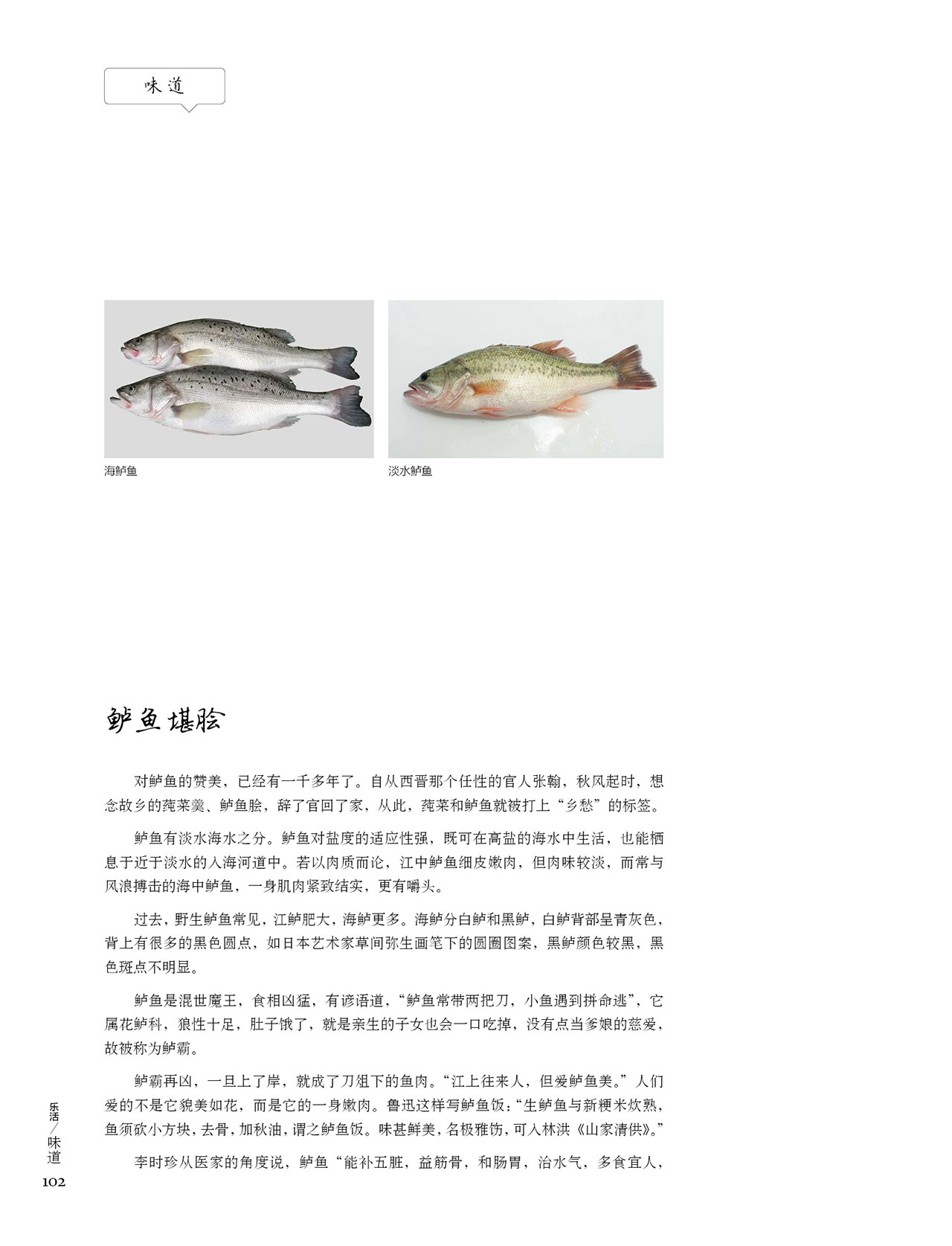 味道

海鲈鱼

淡水鲈鱼

鲈鱼堪脍

对鲈鱼的赞美，已经有一千多年了。自从西晋那个任性的官人张翰，秋风起时，想念故乡的莼菜羹、鲈鱼脍，辞了官回了家，从此，莼菜和鲈鱼就被打上“乡愁”的标签。

鲈鱼有淡水海水之分。鲈鱼对盐度的适应性强，既可在高盐的海水中生活，也能栖息于近于淡水的入海河道中。若以肉质而论，江中鲈鱼细皮嫩肉，但肉味较淡，而常与风浪搏击的海中鲈鱼，一身肌肉紧致结实，更有嚼头。

过去，野生鲈鱼常见，江鲈肥大，海鲈更多。海鲈分白鲈和黑鲈，白鲈背部呈青灰色，背上有很多的黑色圆点，如日本艺术家草间弥生画笔下的圆圈图案，黑鲈颜色较黑，黑色斑点不明显。

鲈鱼是混世魔王，食相凶猛，有谚语道，“鲈鱼常带两把刀，小鱼遇到拼命逃”，它属花鲈科，狼性十足，肚子饿了，就是亲生的子女也会一口吃掉，没有点当爹娘的慈爱，故被称为鲈霸。

鲈霸再凶，一旦上了岸，就成了刀俎下的鱼肉。“江上往来人，但爱鲈鱼美。”人们爱的不是它貌美如花，而是它的一身嫩肉。鲁迅这样写鲈鱼饭：“生鲈鱼与新粳米炊熟，鱼须砍小方块，去骨，加秋油，谓之鲈鱼饭。味甚鲜美，名极雅饬，可入林洪《山家清供》。”

李时珍从医家的角度说，鲈鱼“能补五脏，益筋骨，和肠胃，治水气，多食宜人，

乐活／味道
102